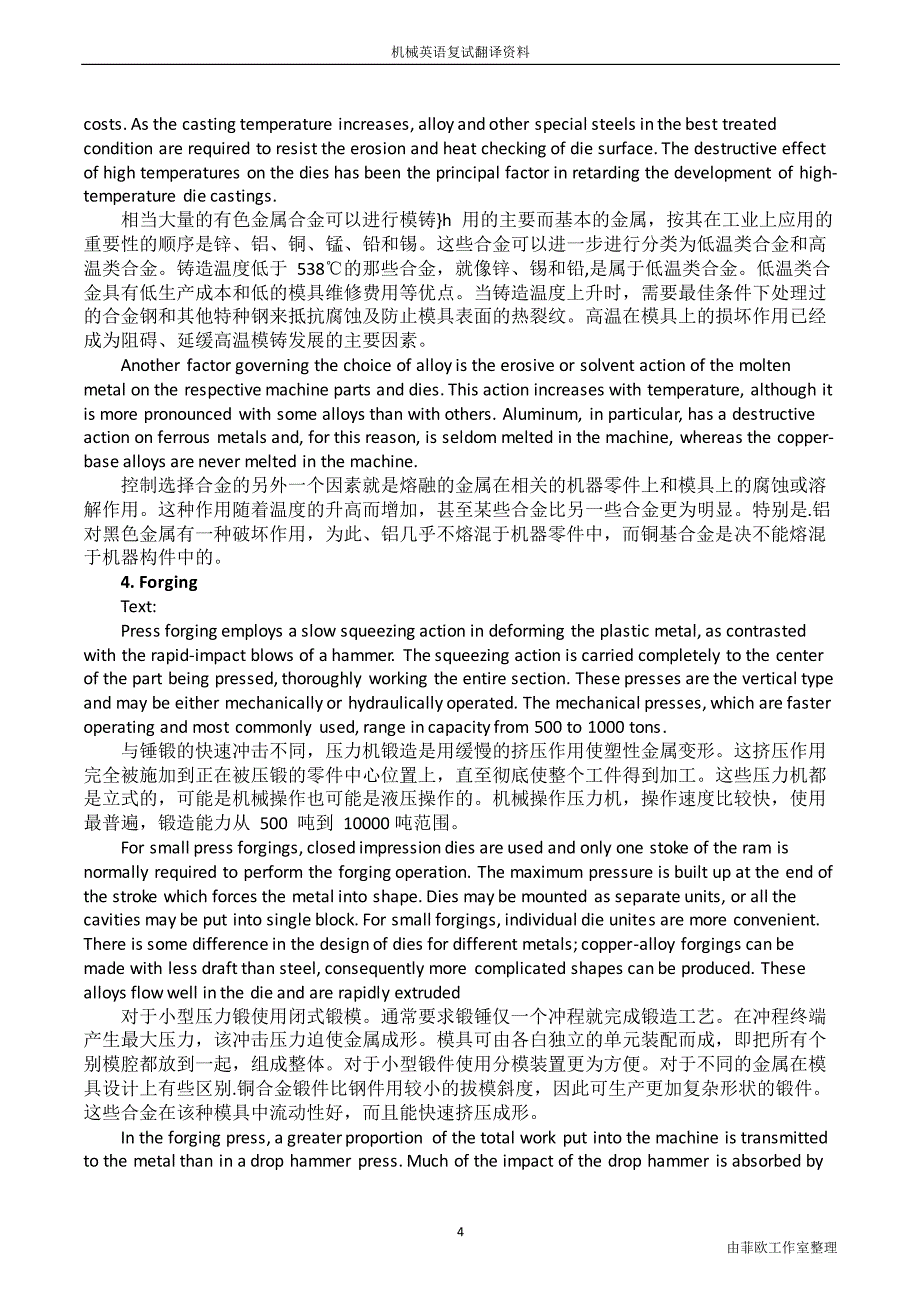 机械英语复试翻译资料

costs. As the casting temperature increases, alloy and other special steels in the best treated condition are required to resist the erosion and heat checking of die surface. The destructive effect of high temperatures on the dies has been the principal factor in retarding the development of high-temperature die castings.

相当大量的有色金属合金可以进行模铸}h 用的主要而基本的金属，按其在工业上应用的重要性的顺序是锌、铝、铜、锰、铅和锡。这些合金可以进一步进行分类为低温类合金和高温类合金。铸造温度低于 538℃的那些合金，就像锌、锡和铅,是属于低温类合金。低温类合金具有低生产成本和低的模具维修费用等优点。当铸造温度上升时，需要最佳条件下处理过的合金钢和其他特种钢来抵抗腐蚀及防止模具表面的热裂纹。高温在模具上的损坏作用已经成为阻碍、延缓高温模铸发展的主要因素。

Another factor governing the choice of alloy is the erosive or solvent action of the molten metal on the respective machine parts and dies. This action increases with temperature, although it is more pronounced with some alloys than with others. Aluminum, in particular, has a destructive action on ferrous metals and, for this reason, is seldom melted in the machine, whereas the copper-base alloys are never melted in the machine.

控制选择合金的另外一个因素就是熔融的金属在相关的机器零件上和模具上的腐蚀或溶解作用。这种作用随着温度的升高而增加，甚至某些合金比另一些合金更为明显。特别是.铝对黑色金属有一种破坏作用，为此、铝几乎不熔混于机器零件中，而铜基合金是决不能熔混于机器构件中的。

4. Forging

Text:

Press forging employs a slow squeezing action in deforming the plastic metal, as contrasted with the rapid-impact blows of a hammer. The squeezing action is carried completely to the center of the part being pressed, thoroughly working the entire section. These presses are the vertical type and may be either mechanically or hydraulically operated. The mechanical presses, which are faster operating and most commonly used, range in capacity from 500 to 1000 tons.

与锤锻的快速冲击不同，压力机锻造是用缓慢的挤压作用使塑性金属变形。这挤压作用完全被施加到正在被压锻的零件中心位置上，直至彻底使整个工件得到加工。这些压力机都是立式的，可能是机械操作也可能是液压操作的。机械操作压力机，操作速度比较快，使用最普遍，锻造能力从 500 吨到 10000 吨范围。

For small press forgings, closed impression dies are used and only one stoke of the ram is normally required to perform the forging operation. The maximum pressure is built up at the end of the stroke which forces the metal into shape. Dies may be mounted as separate units, or all the cavities may be put into single block. For small forgings, individual die unites are more convenient. There is some difference in the design of dies for different metals; copper-alloy forgings can be made with less draft than steel, consequently more complicated shapes can be produced. These alloys flow well in the die and are rapidly extruded

对于小型压力锻使用闭式锻模。通常要求锻锤仅一个冲程就完成锻造工艺。在冲程终端产生最大压力，该冲击压力迫使金属成形。模具可由各白独立的单元装配而成，即把所有个别模腔都放到一起，组成整体。对于小型锻件使用分模装置更为方便。对于不同的金属在模具设计上有些区别.铜合金锻件比钢件用较小的拔模斜度，因此可生产更加复杂形状的锻件。这些合金在该种模具中流动性好，而且能快速挤压成形。

In the forging press, a greater proportion of the total work put into the machine is transmitted to the metal than in a drop hammer press. Much of the impact of the drop hammer is absorbed by

4

由菲欧工作室整理